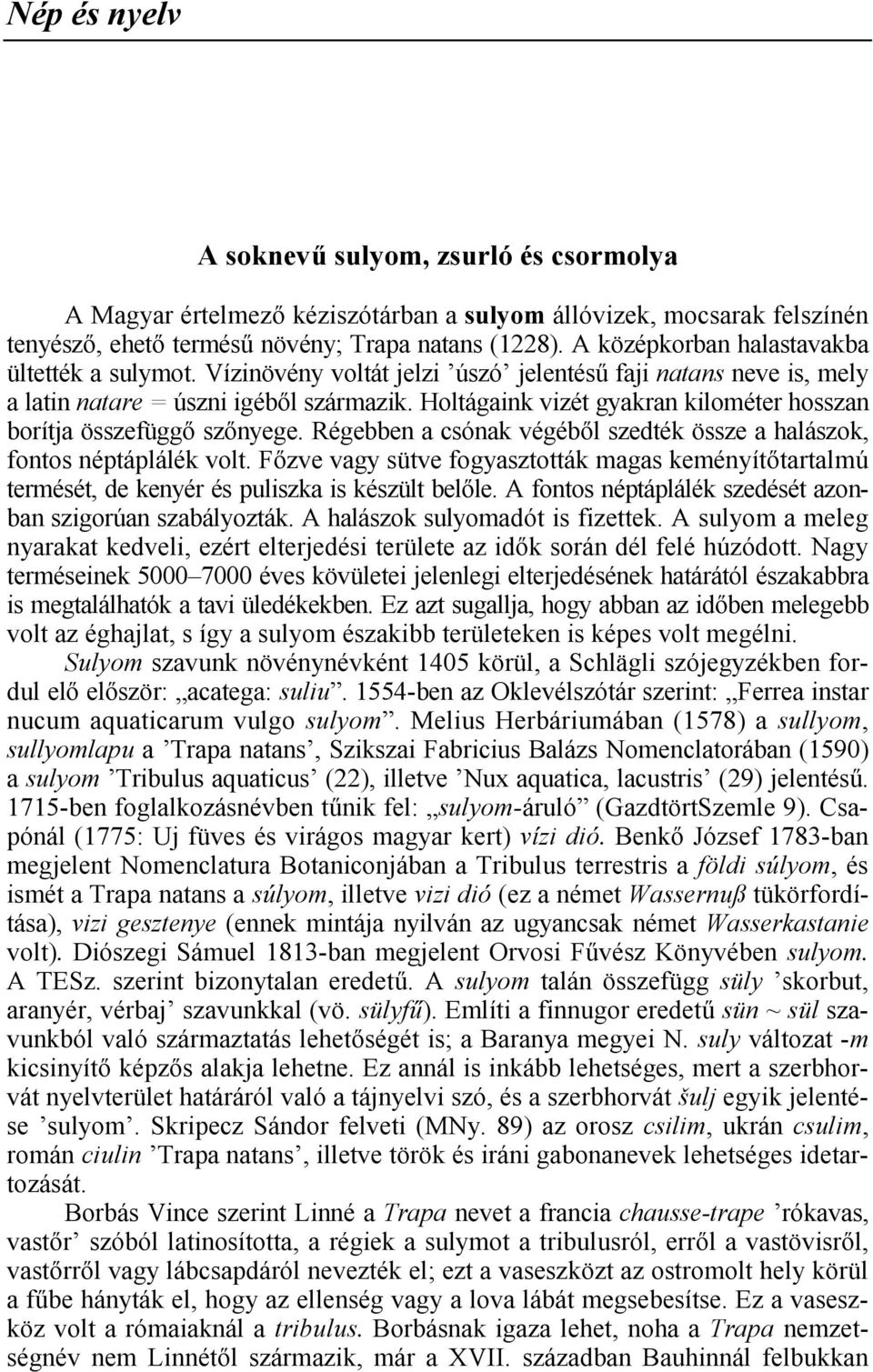 Nép és nyelv

A soknevű sulyom, zsurló és csormolya

A Magyar értelmező kéziszótárban a sulyom állóvizek, mocsarak felszínén tenyésző, ehető termésű növény; Trapa natans (1228). A középkorban halastavakba ültették a sulymot. Vízinövény voltát jelzi ’úszó’ jelentésű faji natans neve is, mely a latin natare = úszni igéből származik. Holtágaink vizét gyakran kilométer hosszan borítja összefüggő szőnyege. Régebben a csónak végéből szedték össze a halászok, fontos néptáplálék volt. Főzve vagy sütve fogyasztották magas keményítőtartalmú termését, de kenyér és puliszka is készült belőle. A fontos néptáplálék szedését azonban szigorúan szabályozták. A halászok sulyomadót is fizettek. A sulyom a meleg nyarakat kedveli, ezért elterjedési területe az idők során dél felé húzódott. Nagy terméseinek 5000–7000 éves kövületei jelenlegi elterjedésének határától északabbra is megtalálhatók a tavi üledékekben. Ez azt sugallja, hogy abban az időben melegebb volt az éghajlat, s így a sulyom északibb területeken is képes volt megélni.

Sulyom szavunk növénynévként 1405 körül, a Schlägli szójegyzékben fordul elő először: „acatega: suliu”. 1554-ben az Oklevélszótár szerint: „Ferrea instar nucum aquaticarum vulgo sulyom”. Melius Herbáriumában (1578) a sullyom, sullyomlapu a ’Trapa natans’, Szikszai Fabricius Balázs Nomenclatorában (1590) a sulyom ’Tribulus aquaticus’ (22), illetve ’Nux aquatica, lacustris’ (29) jelentésű. 1715-ben foglalkozásnévben tűnik fel: „sulyom-áruló” (GazdtörtSzemle 9). Csapónál (1775: Uj füves és virágos magyar kert) vízi dió. Benkő József 1783-ban megjelent Nomenclatura Botaniconjában a Tribulus terrestris a földi súlyom, és ismét a Trapa natans a súlyom, illetve vizi dió (ez a német Wassernuß tükörfordítása), vizi gesztenye (ennek mintája nyilván az ugyancsak német Wasserkastanie volt). Diószegi Sámuel 1813-ban megjelent Orvosi Fűvész Könyvében sulyom. A TESz. szerint bizonytalan eredetű. A sulyom talán összefügg süly ’skorbut, aranyér, vérbaj’ szavunkkal (vö. sülyfű). Említi a finnugor eredetű sün ~ sül szavunkból való származtatás lehetőségét is; a Baranya megyei N. suly változat -m kicsinyítő képzős alakja lehetne. Ez annál is inkább lehetséges, mert a szerbhorvát nyelvterület határáról való a tájnyelvi szó, és a szerbhorvát šulj egyik jelentése ’sulyom’. Skripecz Sándor felveti (MNy. 89) az orosz csilim, ukrán csulim, román ciulin ’Trapa natans’, illetve török és iráni gabonanevek lehetséges idetartozását.

Borbás Vince szerint Linné a Trapa nevet a francia chausse-trape ’rókavas, vastőr’ szóból latinosította, a régiek a sulymot a tribulusról, erről a vastövisről, vastőrről vagy lábcsapdáról nevezték el; ezt a vaseszközt az ostromolt hely körül a fűbe hányták el, hogy az ellenség vagy a lova lábát megsebesítse. Ez a vaseszköz volt a rómaiaknál a tribulus. Borbásnak igaza lehet, noha a Trapa nemzetségnév nem Linnétől származik, már a XVII. században Bauhinnál felbukkan